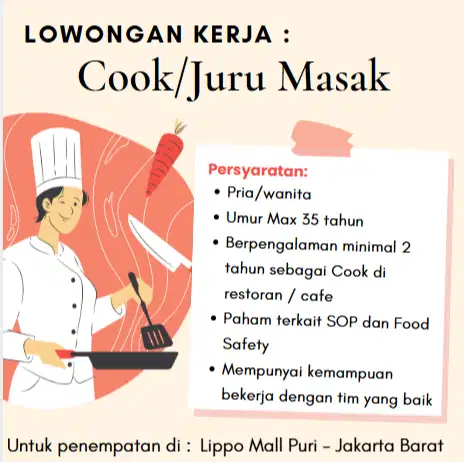 LOWONGAN KERJA :
Cook/Juru Masak

Persyaratan:
• Pria/wanita
• Umur Max 35 tahun
• Berpengalaman minimal 2 tahun sebagai Cook di restoran / cafe
• Paham terkait SOP dan Food Safety
• Mempunyai kemampuan bekerja dengan tim yang baik

Untuk penempatan di : Lippo Mall Puri - Jakarta Barat